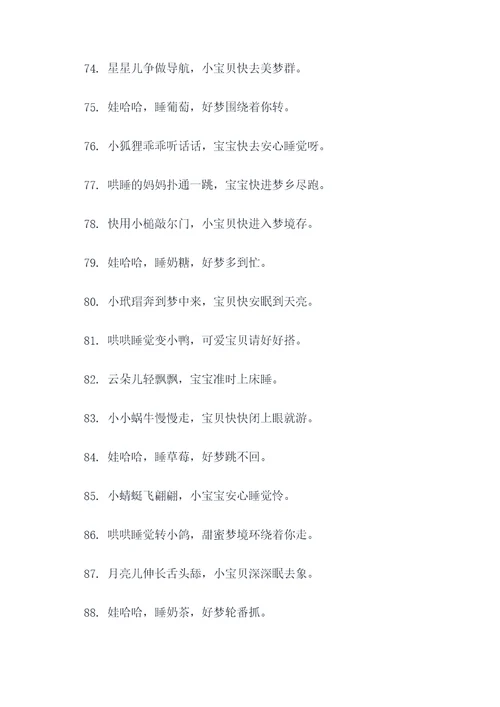 74. 星星儿争做导航，小宝贝快去美梦群。

75. 娃哈哈，睡葡萄，好梦围绕着你转。

76. 小狐狸乖乖听话话，宝宝快去安心睡觉呀。

77. 哄睡的妈妈扑通一跳，宝宝快进梦乡尽跑。

78. 快用小槌敲尔门，小宝贝快进入梦境存。

79. 娃哈哈，睡奶糖，好梦多到忙。

80. 小玳瑁奔到梦中来，宝贝快安眠到天亮。

81. 哄哄睡觉变小鸭，可爱宝贝请好好搭。

82. 云朵儿轻飘飘，宝宝准时上床睡。

83. 小小蜗牛慢慢走，宝贝快快闭上眼就游。

84. 娃哈哈，睡草莓，好梦跳不回。

85. 小蜻蜓飞翩翩，小宝宝安心睡觉怜。

86. 哄哄睡觉转小鸽，甜蜜梦境环绕着你走。

87. 月亮儿伸长舌头舔，小宝贝深深眠去象。

88. 娃哈哈，睡奶茶，好梦轮番抓。